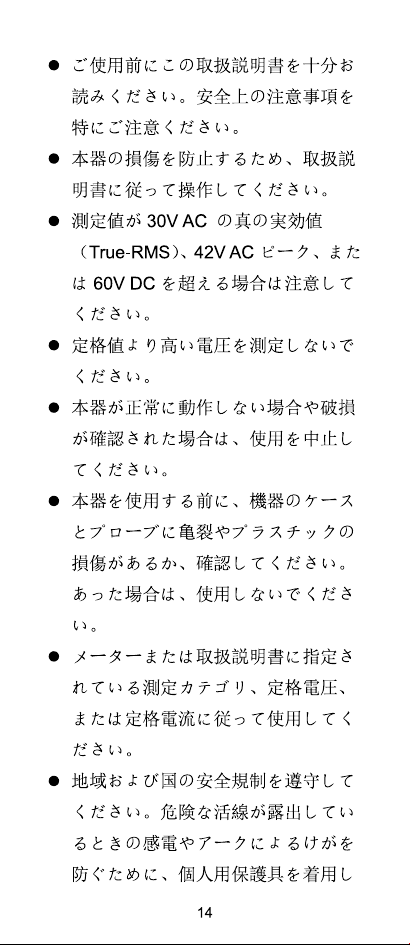 ● ご使用前にこの取扱説明書を十分お読みください。安全上の注意事項を特にご注意ください。

● 本器の損傷を防止するため、取扱説明書に従って操作してください。

● 測定値が 30V AC の真の実効値（True-RMS)、42V AC ピーク、または 60V DC を超える場合は注意してください。

● 定格値より高い電圧を測定しないでください。

● 本器が正常に動作しない場合や破損が確認された場合は、使用を中止してください。

● 本器を使用する前に、機器のケースとプローブに亀裂やプラスチックの損傷があるか、確認してください。あった場合は、使用しないでください。

● メーターまたは取扱説明書に指定されている測定カテゴリ、定格電圧、または定格電流に従って使用してください。

● 地域および国の安全規制を遵守してください。危険な活線が露出しているときの感電やアークによるけがを防ぐために、個人用保護具を着用し

14